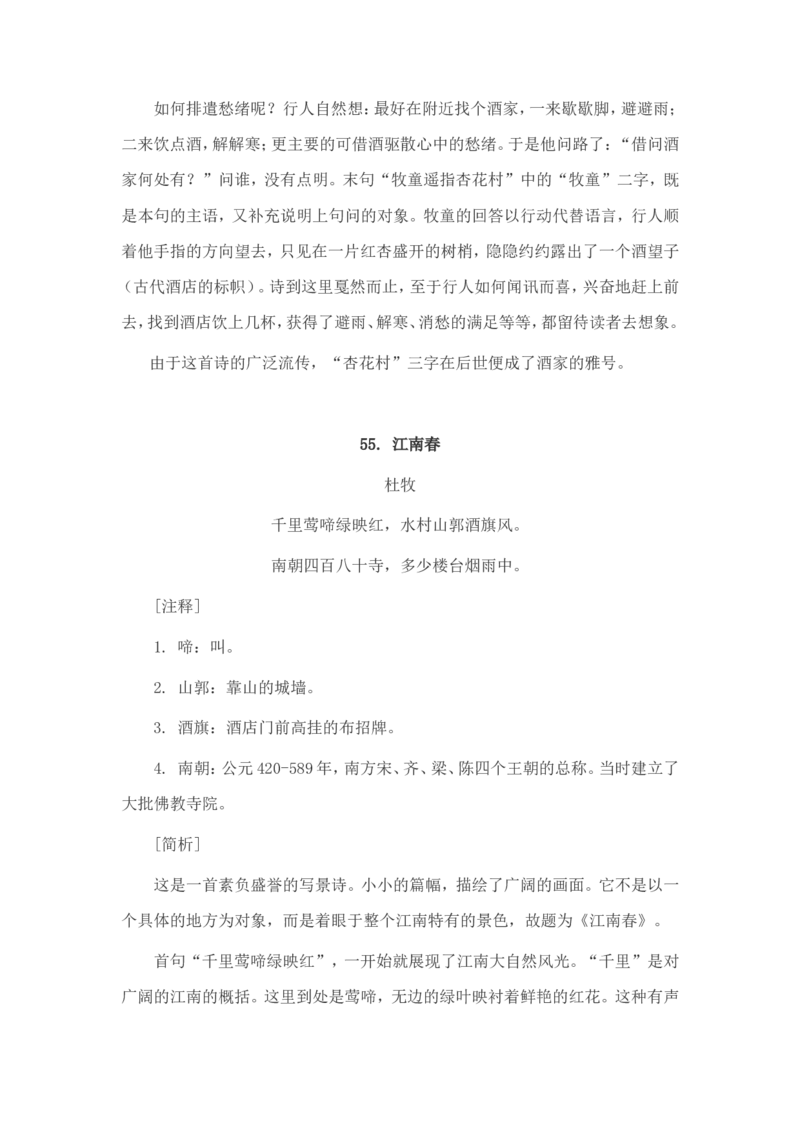 如何排遣愁绪呢？行人自然想：最好在附近找个酒家，一来歇歇脚，避避雨；二来饮点酒，解解寒；更主要的可借酒驱散心中的愁绪。于是他问路了：“借问酒家何处有？”问谁，没有点明。末句“牧童遥指杏花村”中的“牧童”二字，既是本句的主语，又补充说明上句问的对象。牧童的回答以行动代替语言，行人顺着他手指的方向望去，只见在一片红杏盛开的树梢，隐隐约约露出了一个酒望子（古代酒店的标帜）。诗到这里戛然而止，至于行人如何闻讯而喜，兴奋地赶上前去，找到酒店饮上几杯，获得了避雨、解寒、消愁的满足等等，都留待读者去想象。

由于这首诗的广泛流传，“杏花村”三字在后世便成了酒家的雅号。

55. 江南春

杜牧

千里莺啼绿映红，水村山郭酒旗风。

南朝四百八十寺，多少楼台烟雨中。

［注释］

1. 啼：叫。

2. 山郭：靠山的城墙。

3. 酒旗：酒店门前高挂的布招牌。

4. 南朝：公元 420-589 年，南方宋、齐、梁、陈四个王朝的总称。当时建立了大批佛教寺院。

［简析］

这是一首素负盛誉的写景诗。小小的篇幅，描绘了广阔的画面。它不是以一个具体的地方为对象，而是着眼于整个江南特有的景色，故题为《江南春》。

首句“千里莺啼绿映红”，一开始就展现了江南大自然风光。“千里”是对广阔的江南的概括。这里到处是莺啼，无边的绿叶映衬着鲜艳的红花。这种有声